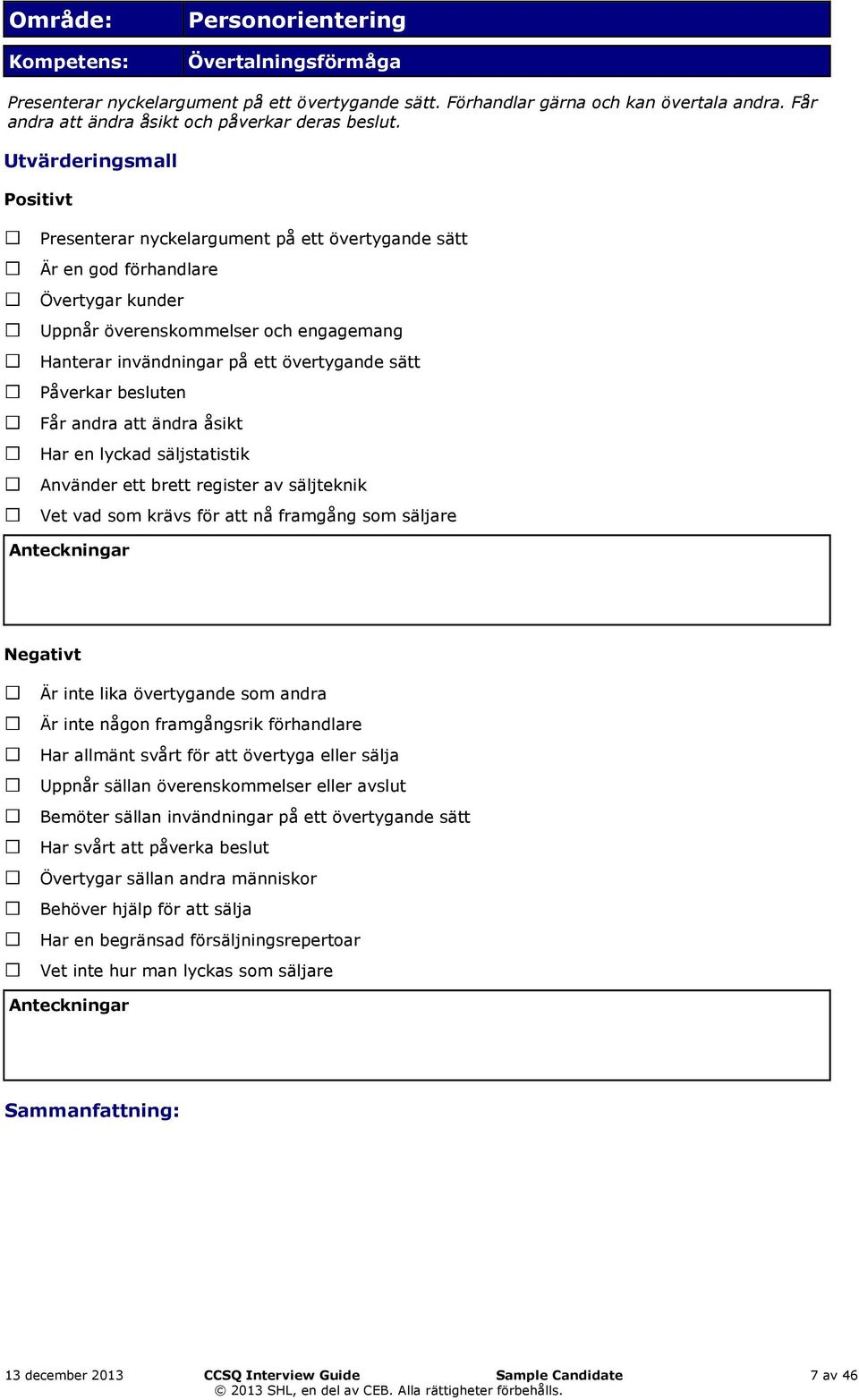 | Område: | Personorientering |
|---|---|
| Kompetens: | Övertalningsförmåga |

Presenterar nyckelargument på ett övertygande sätt. Förhandlar gärna och kan övertala andra. Får andra att ändra åsikt och påverkar deras beslut.

Utvärderingsmall

Positivt

☐ Presenterar nyckelargument på ett övertygande sätt
☐ Är en god förhandlare
☐ Övertygar kunder
☐ Uppnår överenskommelser och engagemang
☐ Hanterar invändningar på ett övertygande sätt
☐ Påverkar besluten
☐ Får andra att ändra åsikt
☐ Har en lyckad säljstatistik
☐ Använder ett brett register av säljteknik
☐ Vet vad som krävs för att nå framgång som säljare

Anteckningar

Negativt

☐ Är inte lika övertygande som andra
☐ Är inte någon framgångsrik förhandlare
☐ Har allmänt svårt för att övertyga eller sälja
☐ Uppnår sällan överenskommelser eller avslut
☐ Bemöter sällan invändningar på ett övertygande sätt
☐ Har svårt att påverka beslut
☐ Övertygar sällan andra människor
☐ Behöver hjälp för att sälja
☐ Har en begränsad försäljningsrepertoar
☐ Vet inte hur man lyckas som säljare

Anteckningar

Sammanfattning:

13 december 2013 CCSQ Interview Guide Sample Candidate 7 av 46
© 2013 SHL, en del av CEB. Alla rättigheter förbehålls.